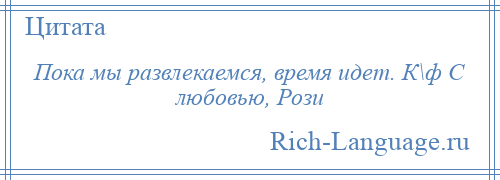 Цитата

Пока мы развлекаемся, время идет. К\ф С любовью, Рози

Rich-Language.ru